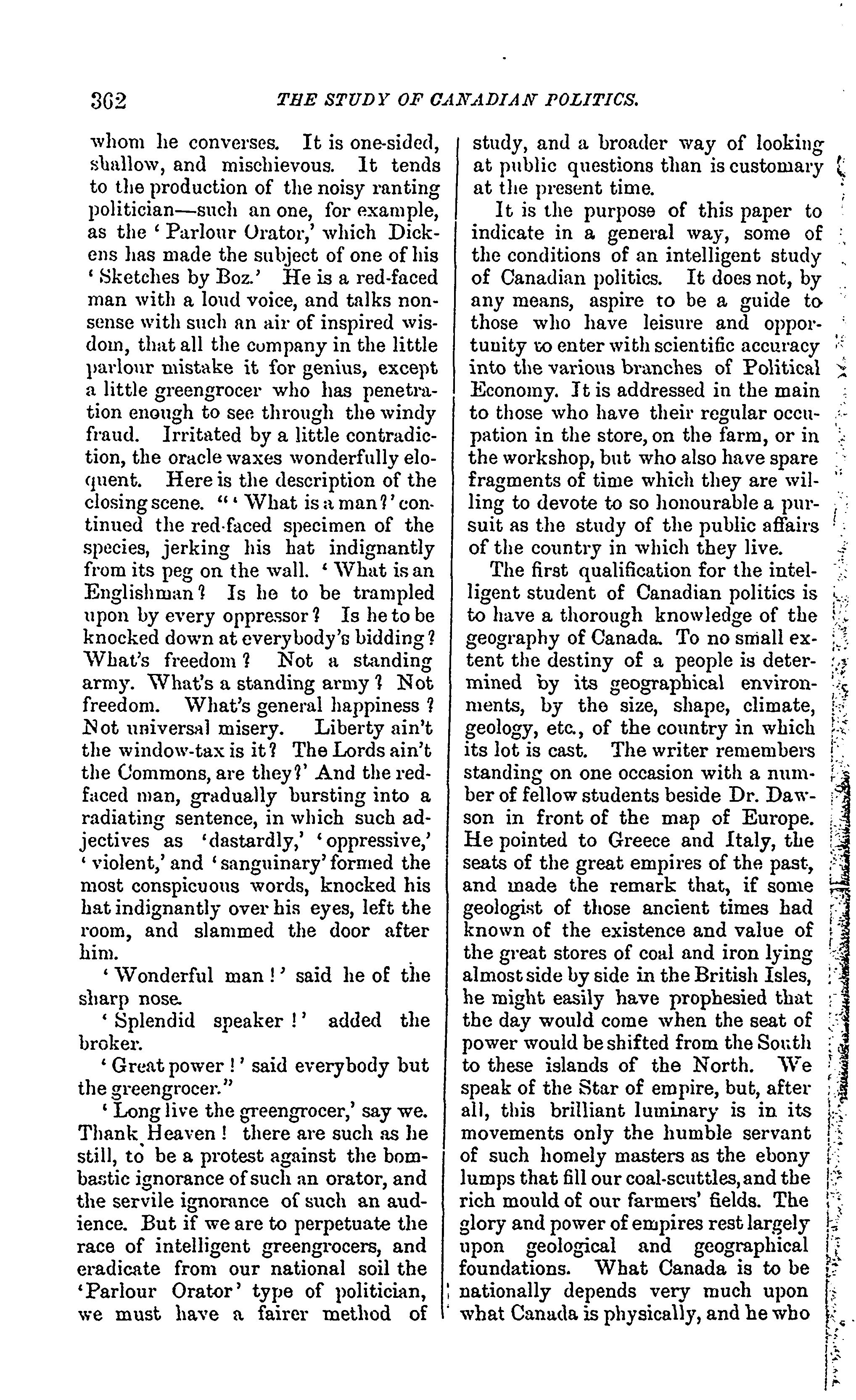 362 THE STUDY OF CANADIAN POLITICS.

whom he converses. It is one-sided, shallow, and mischievous. It tends to the production of the noisy ranting politician—such an one, for example, as the 'Parlour Orator,' which Dickens has made the subject of one of his 'Sketches by Boz.' He is a red-faced man with a loud voice, and talks nonsense with such an air of inspired wisdom, that all the company in the little parlour mistake it for genius, except a little greengrocer who has penetration enough to see through the windy fraud. Irritated by a little contradiction, the oracle waxes wonderfully eloquent. Here is the description of the closing scene. "'What is a man?' continued the red-faced specimen of the species, jerking his hat indignantly from its peg on the wall. 'What is an Englishman? Is he to be trampled upon by every oppressor? Is he to be knocked down at everybody's bidding? What's freedom? Not a standing army. What's a standing army? Not freedom. What's general happiness? Not universal misery. Liberty ain't the window-tax is it? The Lords ain't the Commons, are they?' And the red-faced man, gradually bursting into a radiating sentence, in which such adjectives as 'dastardly,' 'oppressive,' 'violent,' and 'sanguinary' formed the most conspicuous words, knocked his hat indignantly over his eyes, left the room, and slammed the door after him.

'Wonderful man!' said he of the sharp nose.

'Splendid speaker!' added the broker.

'Great power!' said everybody but the greengrocer."

'Long live the greengrocer,' say we. Thank Heaven! there are such as he still, to be a protest against the bombastic ignorance of such an orator, and the servile ignorance of such an audience. But if we are to perpetuate the race of intelligent greengrocers, and eradicate from our national soil the 'Parlour Orator' type of politician, we must have a fairer method of study, and a broader way of looking at public questions than is customary at the present time.

It is the purpose of this paper to indicate in a general way, some of the conditions of an intelligent study of Canadian politics. It does not, by any means, aspire to be a guide to those who have leisure and opportunity to enter with scientific accuracy into the various branches of Political Economy. It is addressed in the main to those who have their regular occupation in the store, on the farm, or in the workshop, but who also have spare fragments of time which they are willing to devote to so honourable a pursuit as the study of the public affairs of the country in which they live.

The first qualification for the intelligent student of Canadian politics is to have a thorough knowledge of the geography of Canada. To no small extent the destiny of a people is determined by its geographical environments, by the size, shape, climate, geology, etc., of the country in which its lot is cast. The writer remembers standing on one occasion with a number of fellow students beside Dr. Dawson in front of the map of Europe. He pointed to Greece and Italy, the seats of the great empires of the past, and made the remark that, if some geologist of those ancient times had known of the existence and value of the great stores of coal and iron lying almost side by side in the British Isles, he might easily have prophesied that the day would come when the seat of power would be shifted from the South to these islands of the North. We speak of the Star of empire, but, after all, this brilliant luminary is in its movements only the humble servant of such homely masters as the ebony lumps that fill our coal-scuttles, and the rich mould of our farmers' fields. The glory and power of empires rest largely upon geological and geographical foundations. What Canada is to be nationally depends very much upon what Canada is physically, and he who